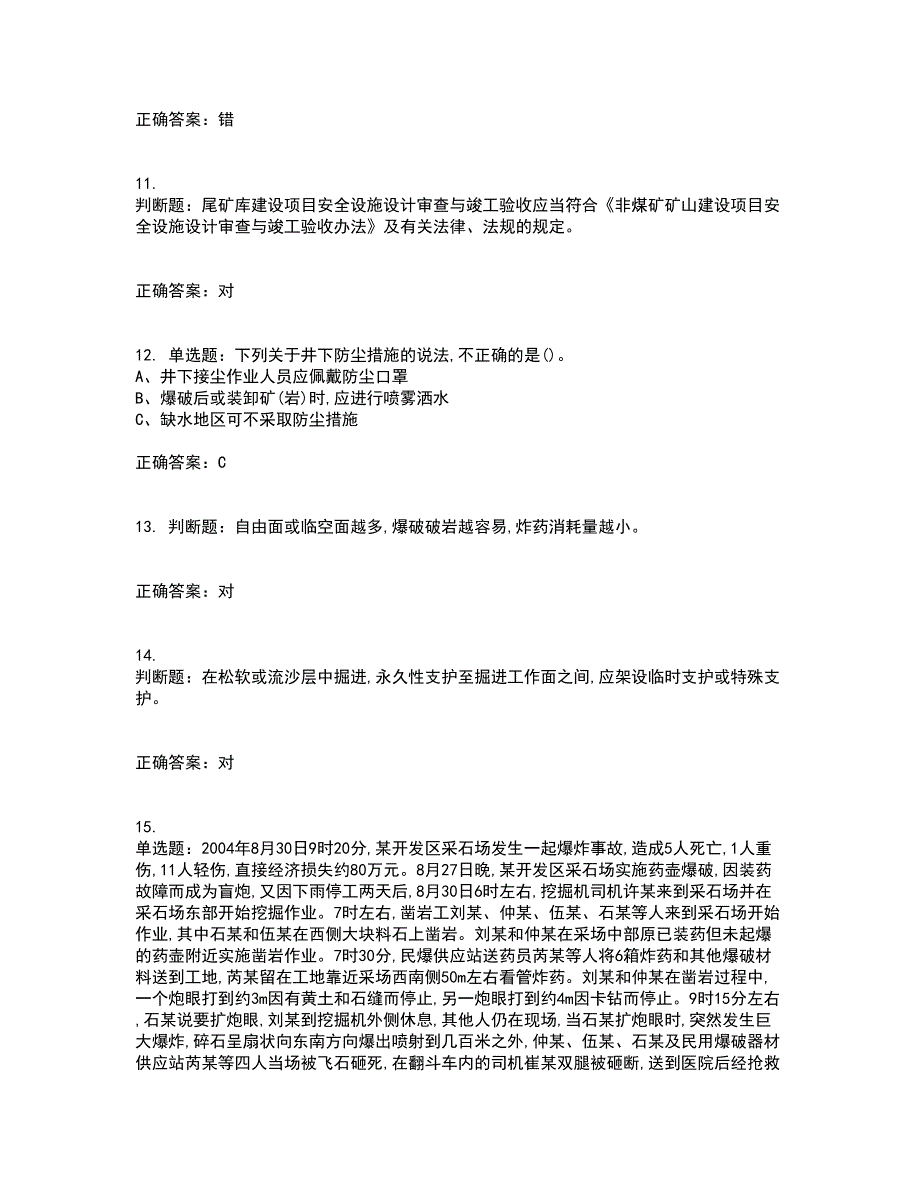 正确答案：错

11.
判断题：尾矿库建设项目安全设施设计审查与竣工验收应当符合《非煤矿矿山建设项目安全设施设计审查与竣工验收办法》及有关法律、法规的规定。

正确答案：对

12. 单选题：下列关于井下防尘措施的说法，不正确的是()。
A、井下接尘作业人员应佩戴防尘口罩
B、爆破后或装卸矿(岩)时，应进行喷雾洒水
C、缺水地区可不采取防尘措施

正确答案：C

13. 判断题：自由面或临空面越多，爆破破岩越容易，炸药消耗量越小。

正确答案：对

14.
判断题：在松软或流沙层中掘进，永久性支护至掘进工作面之间，应架设临时支护或特殊支护。

正确答案：对

15.
单选题：2004年8月30日9时20分，某开发区采石场发生一起爆炸事故，造成5人死亡，1人重伤，11人轻伤，直接经济损失约80万元。8月27日晚，某开发区采石场实施药壶爆破，因装药故障而成为盲炮，又因下雨停工两天后，8月30日6时左右，挖掘机司机许某来到采石场并在采石场东部开始挖掘作业。7时左右，凿岩工刘某、仲某、伍某、石某等人来到采石场开始作业，其中石某和伍某在西侧大块料石上凿岩。刘某和仲某在采场中部原已装药但未起爆的药壶附近实施凿岩作业。7时30分，民爆供应站送药员芮某等人将6箱炸药和其他爆破材料送到工地，芮某留在工地靠近采场西南侧50m左右看管炸药。刘某和仲某在凿岩过程中，一个炮眼打到约3m因有黄土和石缝而停止，另一炮眼打到约4m因卡钻而停止。9时15分左右，石某说要扩炮眼，刘某到挖掘机外侧休息，其他人仍在现场，当石某扩炮眼时，突然发生巨大爆炸，碎石呈扇状向东南方向爆出喷射到几百米之外，仲某、伍某、石某及民用爆破器材供应站芮某等四人当场被飞石砸死，在翻斗车内的司机崔某双腿被砸断，送到医院后经抢救